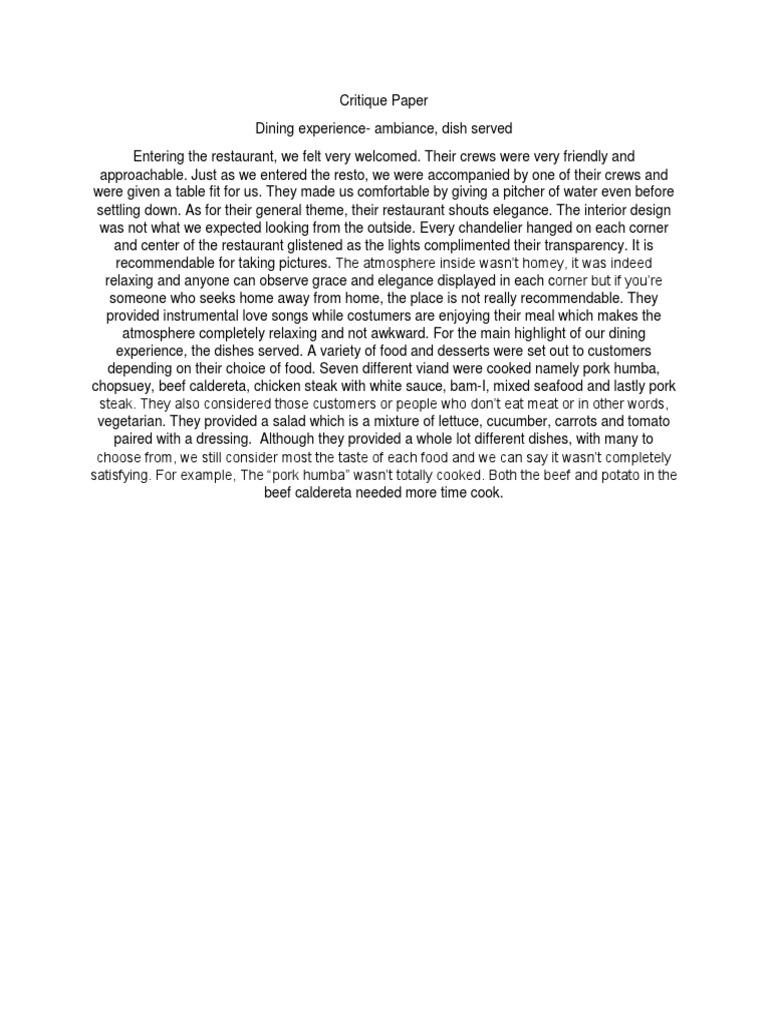 Critique Paper

Dining experience- ambiance, dish served

Entering the restaurant, we felt very welcomed. Their crews were very friendly and approachable. Just as we entered the resto, we were accompanied by one of their crews and were given a table fit for us. They made us comfortable by giving a pitcher of water even before settling down. As for their general theme, their restaurant shouts elegance. The interior design was not what we expected looking from the outside. Every chandelier hanged on each corner and center of the restaurant glistened as the lights complimented their transparency. It is recommendable for taking pictures. The atmosphere inside wasn't homey, it was indeed relaxing and anyone can observe grace and elegance displayed in each corner but if you're someone who seeks home away from home, the place is not really recommendable. They provided instrumental love songs while costumers are enjoying their meal which makes the atmosphere completely relaxing and not awkward. For the main highlight of our dining experience, the dishes served. A variety of food and desserts were set out to customers depending on their choice of food. Seven different viand were cooked namely pork humba, chopsuey, beef caldereta, chicken steak with white sauce, bam-I, mixed seafood and lastly pork steak. They also considered those customers or people who don't eat meat or in other words, vegetarian. They provided a salad which is a mixture of lettuce, cucumber, carrots and tomato paired with a dressing. Although they provided a whole lot different dishes, with many to choose from, we still consider most the taste of each food and we can say it wasn't completely satisfying. For example, The "pork humba" wasn't totally cooked. Both the beef and potato in the beef caldereta needed more time cook.